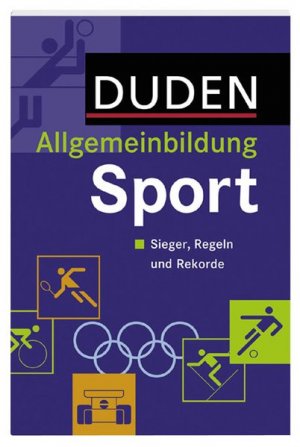 DUDEN

Allgemeinbildung

Sport

Sieger, Regeln und Rekorde